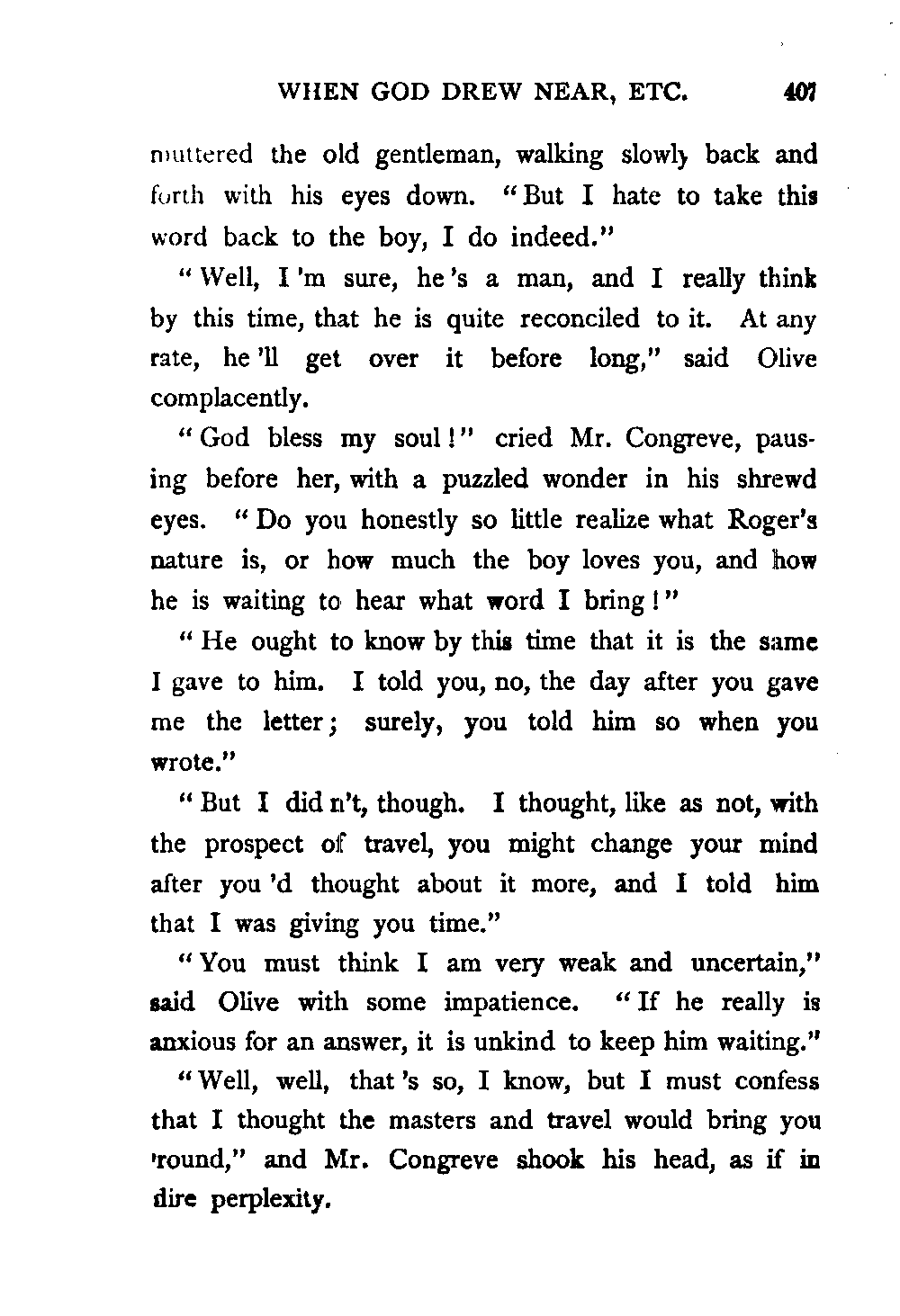 WHEN GOD DREW NEAR, ETC. 407

muttered the old gentleman, walking slowly back and forth with his eyes down. "But I hate to take this word back to the boy, I do indeed."

"Well, I 'm sure, he 's a man, and I really think by this time, that he is quite reconciled to it. At any rate, he 'll get over it before long," said Olive complacently.

"God bless my soul!" cried Mr. Congreve, pausing before her, with a puzzled wonder in his shrewd eyes. "Do you honestly so little realize what Roger's nature is, or how much the boy loves you, and how he is waiting to hear what word I bring!"

"He ought to know by this time that it is the same I gave to him. I told you, no, the day after you gave me the letter; surely, you told him so when you wrote."

"But I did n't, though. I thought, like as not, with the prospect of travel, you might change your mind after you 'd thought about it more, and I told him that I was giving you time."

"You must think I am very weak and uncertain," said Olive with some impatience. "If he really is anxious for an answer, it is unkind to keep him waiting."

"Well, well, that 's so, I know, but I must confess that I thought the masters and travel would bring you 'round," and Mr. Congreve shook his head, as if in dire perplexity.